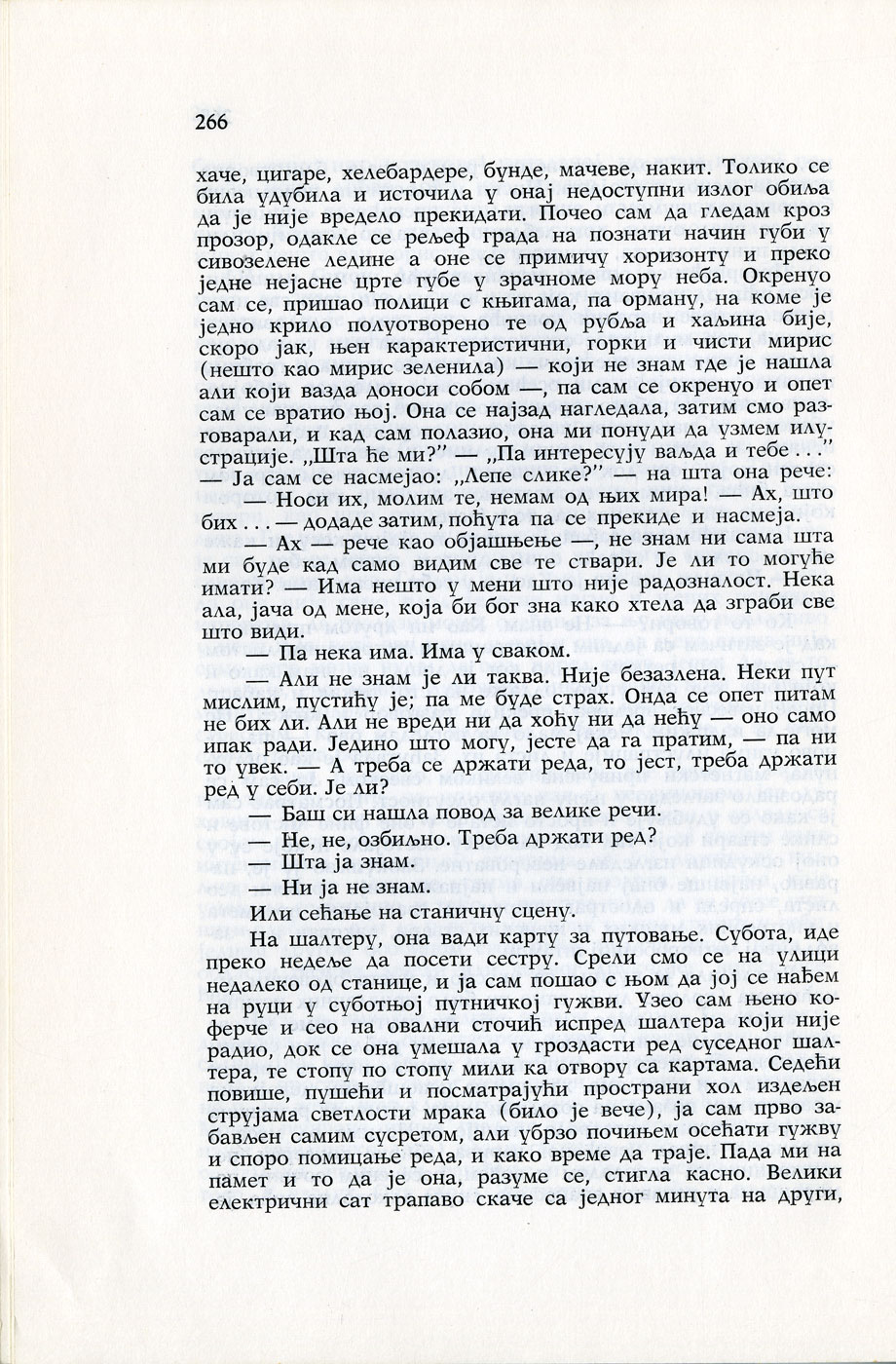 266

хаче, цигаре, хелебардере, бунде, мачеве, накит. Толико се била удубила и источила у онај недоступни излог обиља да је није вредело прекидати. Почео сам да гледам кроз прозор, одакле се рељеф града на познати начин губи у сивозелене ледине а оне се примичу хоризонту и преко једне нејасне црте губе у зрачноме мору неба. Окренуо сам се, пришао полици с књигама, па орману, на коме је једно крило полуотворено те од рубља и хаљина бије, скоро јак, њен карактеристични, горки и чисти мирис (нешто као мирис зеленила) — који не знам где је нашла али који вазда доноси собом —, па сам се окренуо и опет сам се вратио њој. Она се најзад нагледала, затим смо разговарали, и кад сам полазио, она ми понуди да узмем илустрације. „Шта ће ми?" — „Па интересују ваљда и тебе . . ." — Ја сам се насмејао: „Лепе слике?" — на шта она рече:

— Носи их, молим те, немам од њих мира! — Ах, што бих . . . — додаде затим, поћута па се прекиде и насмеја.

— Ах — рече као објашњење —, не знам ни сама шта ми буде кад само видим све те ствари. Је ли то могуће имати? — Има нешто у мени што није радозналост. Нека ала, јача од мене, која би бог зна како хтела да зграби све што види.

— Па нека има. Има у сваком.

— Али не знам је ли таква. Није безазлена. Неки пут мислим, пустићу је; па ме буде страх. Онда се опет питам не бих ли. Али не вреди ни да хоћу ни да нећу — оно само ипак ради. Једино што могу, јесте да га пратим, — па ни то увек. — А треба се држати реда, то јест, треба држати ред у себи. Је ли?

— Баш си нашла повод за велике речи.

— Не, не, озбиљно. Треба држати ред?

— Шта ја знам.

— Ни ја не знам.

Или сећање на станичну сцену.

На шалтеру, она вади карту за путовање. Субота, иде преко недеље да посети сестру. Срели смо се на улици недалеко од станице, и ја сам пошао с њом да јој се нађем на руци у суботњој путничкој гужви. Узео сам њено коферче и сео на овални сточић испред шалтера који није радио, док се она умешала у гроздасти ред суседног шалтера, те стопу по стопу мили ка отвору са картама. Седећи повише, пушећи и посматрајући пространи хол издељен струјама светлости мрака (било је вече), ја сам прво забављен самим сусретом, али убрзо почињем осећати гужву и споро помицање реда, и како време да траје. Пада ми на памет и то да је она, разуме се, стигла касно. Велики електрични сат трапаво скаче са једног минута на други,